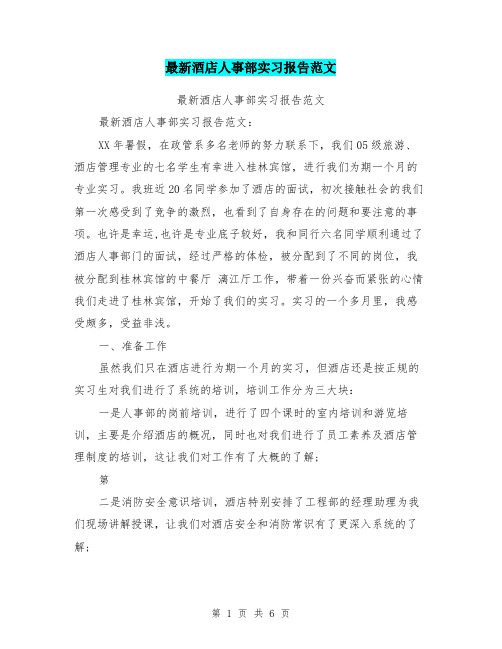 最新酒店人事部实习报告范文

最新酒店人事部实习报告范文

最新酒店人事部实习报告范文：

XX年暑假，在政管系多名老师的努力联系下，我们05级旅游、酒店管理专业的七名学生有幸进入桂林宾馆，进行我们为期一个月的专业实习。我班近20名同学参加了酒店的面试，初次接触社会的我们第一次感受到了竞争的激烈，也看到了自身存在的问题和要注意的事项。也许是幸运,也许是专业底子较好，我和同行六名同学顺利通过了酒店人事部门的面试，经过严格的体检，被分配到了不同的岗位，我被分配到桂林宾馆的中餐厅 漓江厅工作，带着一份兴奋而紧张的心情我们走进了桂林宾馆，开始了我们的实习。实习的一个多月里，我感受颇多，受益非浅。

一、准备工作

虽然我们只在酒店进行为期一个月的实习，但酒店还是按正规的实习生对我们进行了系统的培训，培训工作分为三大块：

一是人事部的岗前培训，进行了四个课时的室内培训和游览培训，主要是介绍酒店的概况，同时也对我们进行了员工素养及酒店管理制度的培训，这让我们对工作有了大概的了解；

第

二是消防安全意识培训，酒店特别安排了工程部的经理助理为我们现场讲解授课，让我们对酒店安全和消防常识有了更深入系统的了解；

第 1 页 共 6 页